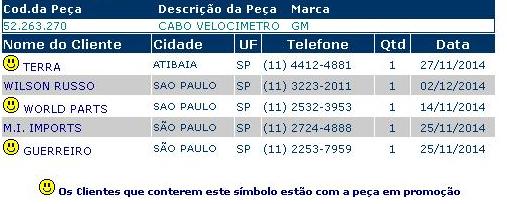 | Cod.da Peça | Descrição da Peça | Marca |
|---|---|---|
| 52.263.270 | CABO VELOCIMETRO | GM |

| Nome do Cliente | Cidade | UF | Telefone | Qtd | Data |
|---|---|---|---|---|---|
| TERRA | ATIBAIA | SP | (11) 4412-4881 | 1 | 27/11/2014 |
| WILSON RUSSO | SAO PAULO | SP | (11) 3223-2011 | 1 | 02/12/2014 |
| WORLD PARTS | SAO PAULO | SP | (11) 2532-3953 | 1 | 14/11/2014 |
| M.I. IMPORTS | SÃO PAULO | SP | (11) 2724-4888 | 1 | 25/11/2014 |
| GUERREIRO | SÃO PAULO | SP | (11) 2253-7959 | 1 | 25/11/2014 |

Os Clientes que conterem este símbolo estão com a peça em promoção